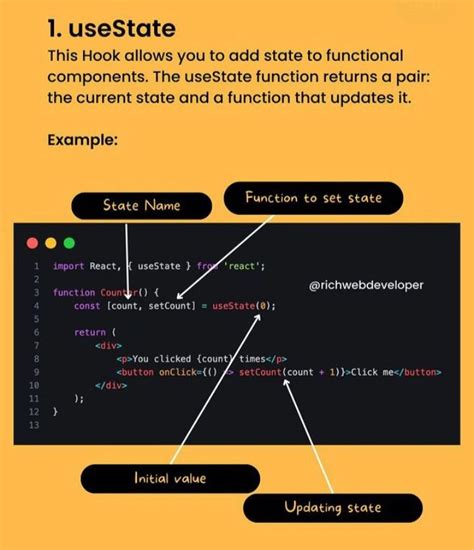 1. useState

This Hook allows you to add state to functional components. The useState function returns a pair: the current state and a function that updates it.

Example:

State Name

Function to set state

1 import React, { useState } from 'react';
2
3 function Counter() {
4     const [count, setCount] = useState(0);
5
6     return (
7         <div>
8             <p>You clicked {count} times</p>
9             <button onClick={() => setCount(count + 1)}>Click me</button>
10        </div>
11    );
12 }
13

@richwebdeveloper

Initial value

Updating state